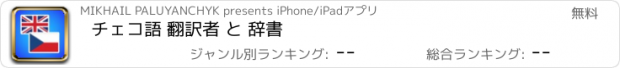 MIKHAIL PALUYANCHYK presents iPhone/iPadアプリ

無料

チェコ語 翻訳者 と 辞書

ジャンル別ランキング: --

総合ランキング: --